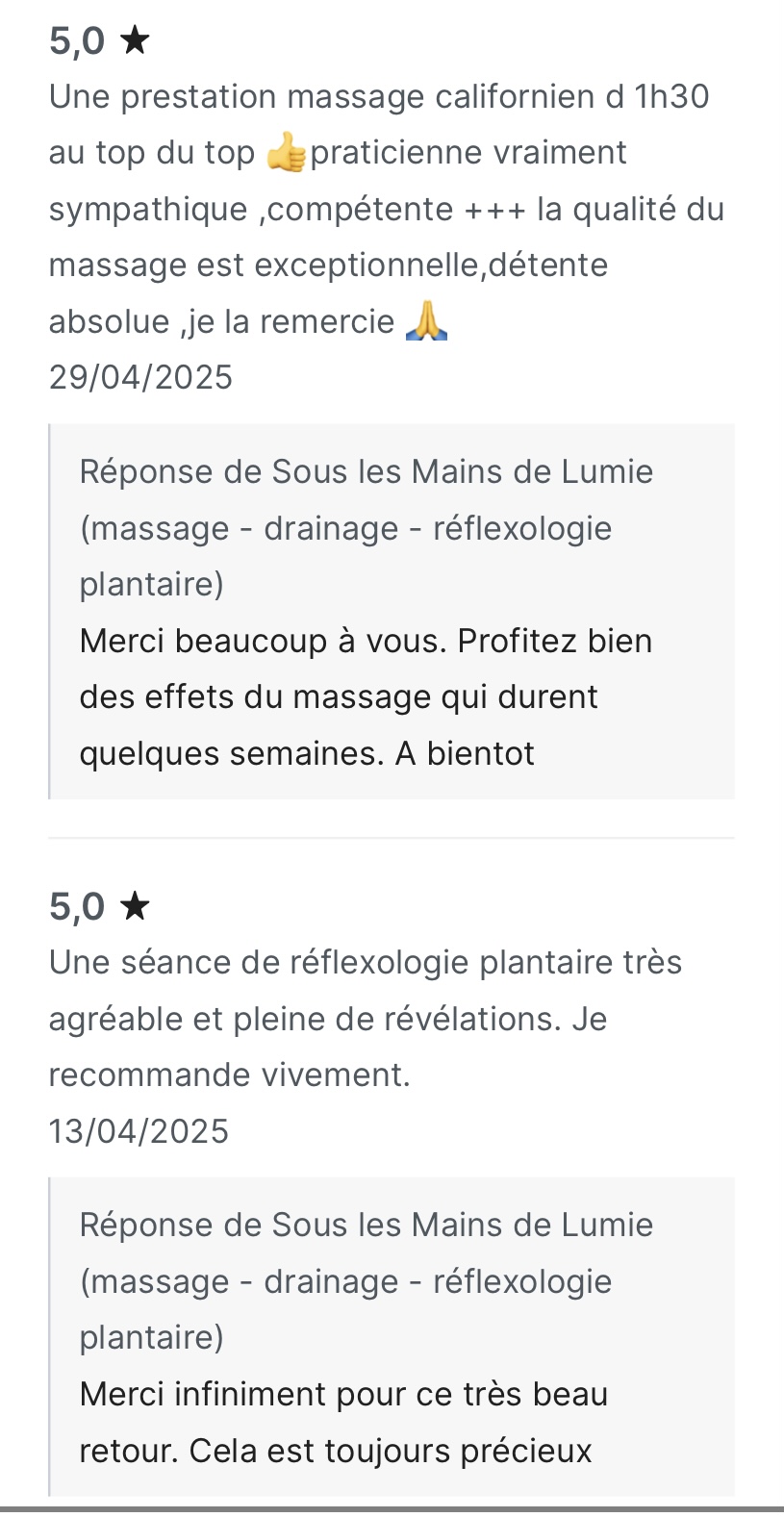 5,0 ★
Une prestation massage californien d 1h30 au top du top 👍praticienne vraiment sympathique ,compétente +++ la qualité du massage est exceptionnelle,détente absolue ,je la remercie 🙏
29/04/2025

Réponse de Sous les Mains de Lumie (massage - drainage - réflexologie plantaire)
Merci beaucoup à vous. Profitez bien des effets du massage qui durent quelques semaines. A bientot

5,0 ★
Une séance de réflexologie plantaire très agréable et pleine de révélations. Je recommande vivement.
13/04/2025

Réponse de Sous les Mains de Lumie (massage - drainage - réflexologie plantaire)
Merci infiniment pour ce très beau retour. Cela est toujours précieux